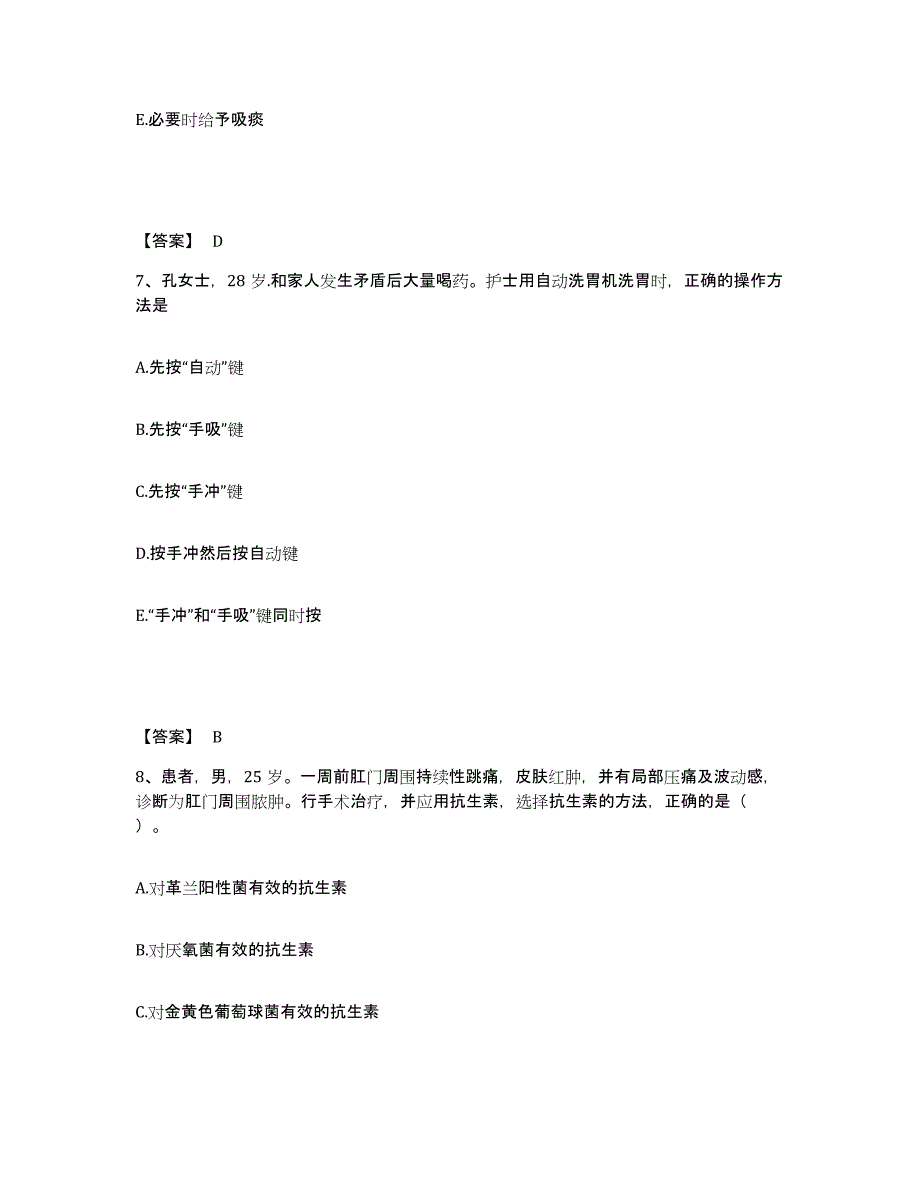 E.必要时给予吸痰

【答案】 D

7、孔女士，28 岁.和家人发生矛盾后大量喝药。护士用自动洗胃机洗胃时，正确的操作方法是

A.先按“自动”键

B.先按“手吸”键

C.先按“手冲”键

D.按手冲然后按自动键

E.“手冲”和“手吸”键同时按

【答案】 B

8、患者，男，25 岁。一周前肛门周围持续性跳痛，皮肤红肿，并有局部压痛及波动感，诊断为肛门周围脓肿。行手术治疗，并应用抗生素，选择抗生素的方法，正确的是（ ）。

A.对革兰阳性菌有效的抗生素

B.对厌氧菌有效的抗生素

C.对金黄色葡萄球菌有效的抗生素